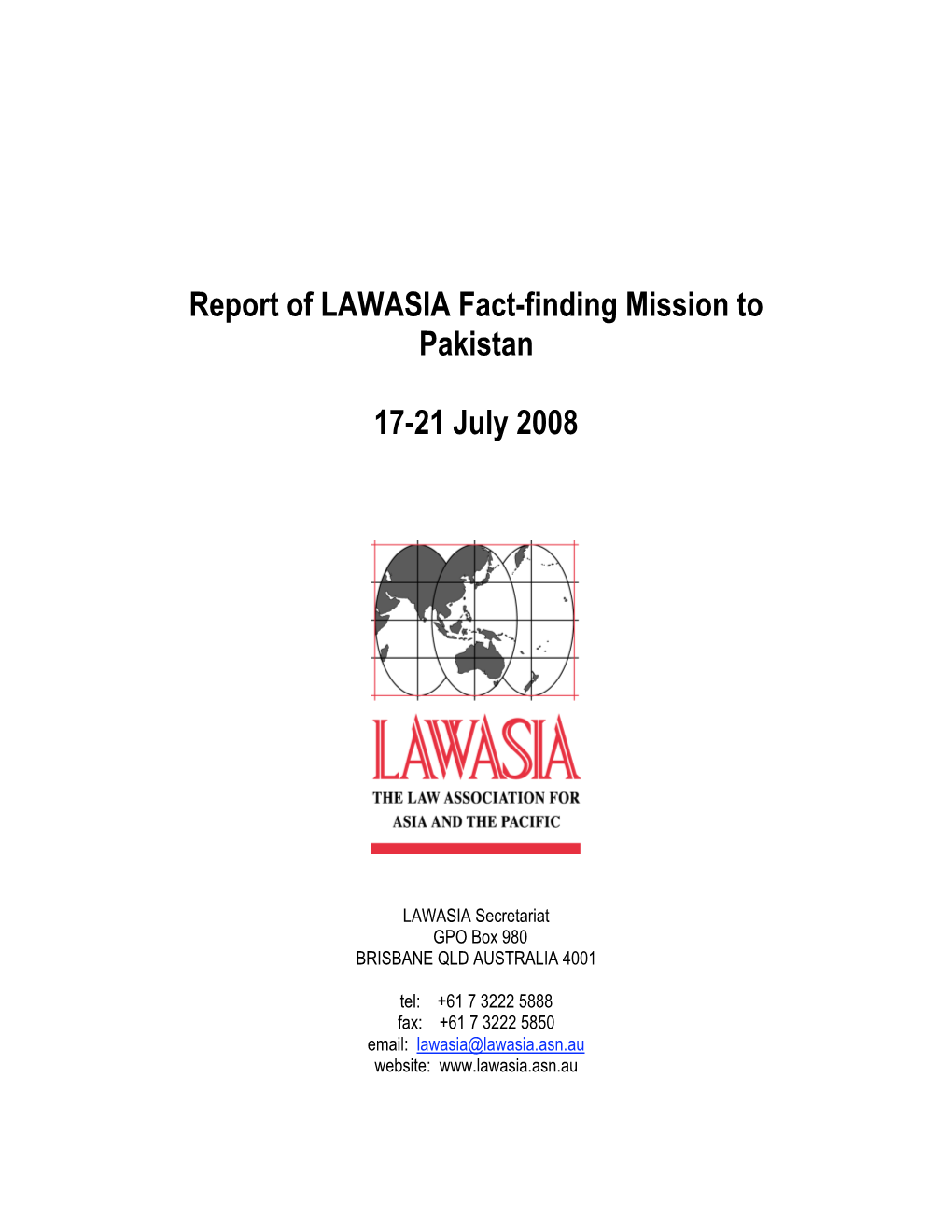 Report of LAWASIA Fact-finding Mission to Pakistan

17-21 July 2008

LAWASIA
THE LAW ASSOCIATION FOR
ASIA AND THE PACIFIC

LAWASIA Secretariat
GPO Box 980
BRISBANE QLD AUSTRALIA 4001

tel: +61 7 3222 5888
fax: +61 7 3222 5850
email: lawasia@lawasia.asn.au
website: www.lawasia.asn.au